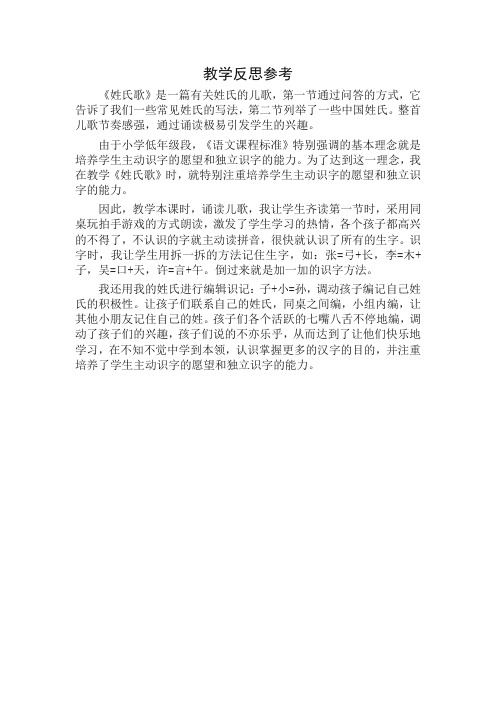 教学反思参考

《姓氏歌》是一篇有关姓氏的儿歌，第一节通过问答的方式，它告诉了我们一些常见姓氏的写法，第二节列举了一些中国姓氏。整首儿歌节奏感强，通过诵读极易引发学生的兴趣。

由于小学低年级段，《语文课程标准》特别强调的基本理念就是培养学生主动识字的愿望和独立识字的能力。为了达到这一理念，我在教学《姓氏歌》时，就特别注重培养学生主动识字的愿望和独立识字的能力。

因此，教学本课时，诵读儿歌，我让学生齐读第一节时，采用同桌玩拍手游戏的方式朗读，激发了学生学习的热情，各个孩子都高兴的不得了，不认识的字就主动读拼音，很快就认识了所有的生字。识字时，我让学生用拆一拆的方法记住生字，如：张=弓+长，李=木+子，吴=口+天，许=言+午。倒过来就是加一加的识字方法。

我还用我的姓氏进行编辑识记：子+小=孙，调动孩子编记自己姓氏的积极性。让孩子们联系自己的姓氏，同桌之间编，小组内编，让其他小朋友记住自己的姓。孩子们各个活跃的七嘴八舌不停地编，调动了孩子们的兴趣，孩子们说的不亦乐乎，从而达到了让他们快乐地学习，在不知不觉中学到本领，认识掌握更多的汉字的目的，并注重培养了学生主动识字的愿望和独立识字的能力。